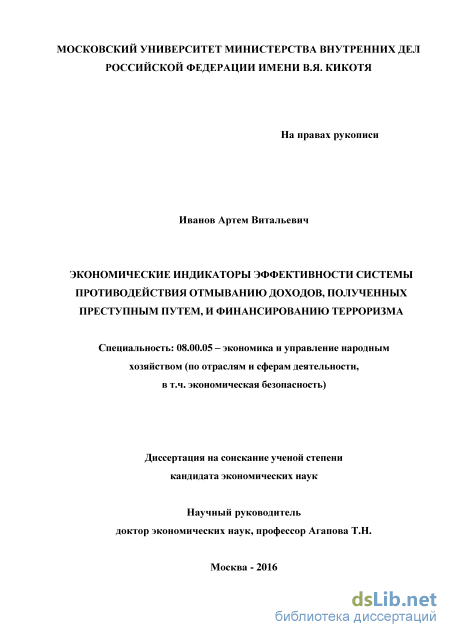 МОСКОВСКИЙ УНИВЕРСИТЕТ МИНИСТЕРСТВА ВНУТРЕННИХ ДЕЛ РОССИЙСКОЙ ФЕДЕРАЦИИ ИМЕНИ В.Я. КИКОТЯ

На правах рукописи

Иванов Артем Витальевич

ЭКОНОМИЧЕСКИЕ ИНДИКАТОРЫ ЭФФЕКТИВНОСТИ СИСТЕМЫ ПРОТИВОДЕЙСТВИЯ ОТМЫВАНИЮ ДОХОДОВ, ПОЛУЧЕННЫХ ПРЕСТУПНЫМ ПУТЕМ, И ФИНАНСИРОВАНИЮ ТЕРРОРИЗМА

Специальность: 08.00.05 – экономика и управление народным хозяйством (по отраслям и сферам деятельности, в т.ч. экономическая безопасность)

Диссертация на соискание ученой степени кандидата экономических наук

Научный руководитель
доктор экономических наук, профессор Агапова Т.Н.

Москва - 2016

dsLib.net
библиотека диссертаций